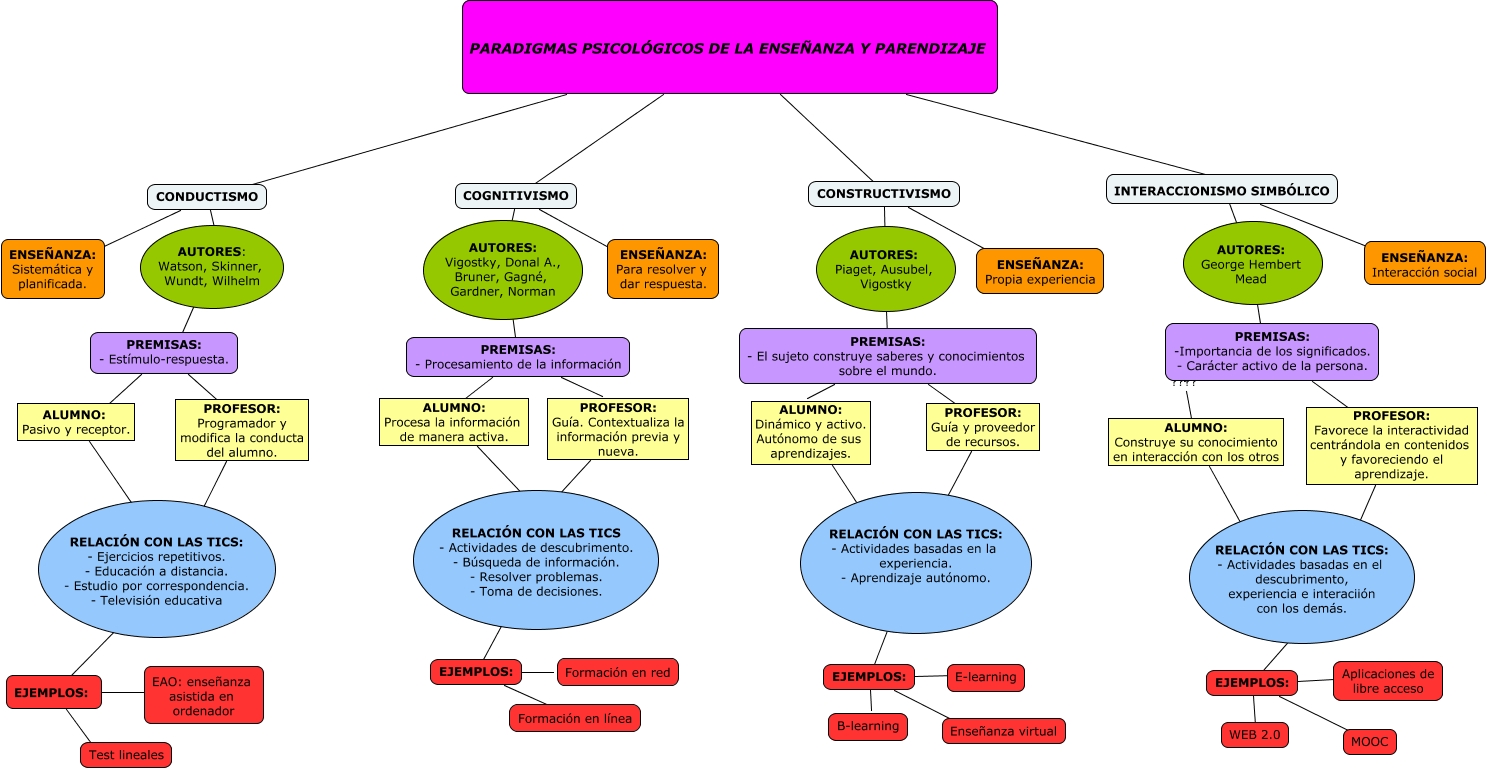 PARADIGMAS PSICOLÓGICOS DE LA ENSEÑANZA Y PARENDIZAJE

CONDUCTISMO

ENSEÑANZA: Sistemática y planificada.

AUTORES: Watson, Skinner, Wundt, Wilhelm

PREMISAS: - Estímulo-respuesta.

ALUMNO: Pasivo y receptor.

PROFESOR: Programador y modifica la conducta del alumno.

RELACIÓN CON LAS TICS: - Ejercicios repetitivos. - Educación a distancia. - Estudio por correspondencia. - Televisión educativa

EJEMPLOS:

EAO: enseñanza asistida en ordenador

Test lineales

COGNITIVISMO

AUTORES: Vigostky, Donal A., Bruner, Gagné, Gardner, Norman

ENSEÑANZA: Para resolver y dar respuesta.

PREMISAS: - Procesamiento de la información

ALUMNO: Procesa la información de manera activa.

PROFESOR: Guía. Contextualiza la información previa y nueva.

RELACIÓN CON LAS TICS - Actividades de descubrimento. - Búsqueda de información. - Resolver problemas. - Toma de decisiones.

EJEMPLOS:

Formación en red

Formación en línea

CONSTRUCTIVISMO

AUTORES: Piaget, Ausubel, Vigostky

ENSEÑANZA: Propia experiencia

PREMISAS: - El sujeto construye saberes y conocimientos sobre el mundo.

ALUMNO: Dinámico y activo. Autónomo de sus aprendizajes.

PROFESOR: Guía y proveedor de recursos.

RELACIÓN CON LAS TICS: - Actividades basadas en la experiencia. - Aprendizaje autónomo.

EJEMPLOS:

E-learning

B-learning

Enseñanza virtual

INTERACCIONISMO SIMBÓLICO

AUTORES: George Hembert Mead

ENSEÑANZA: Interacción social

PREMISAS: -Importancia de los significados. - Carácter activo de la persona.

????

ALUMNO: Construye su conocimiento en interacción con los otros

PROFESOR: Favorece la interactividad centrándola en contenidos y favoreciendo el aprendizaje.

RELACIÓN CON LAS TICS: - Actividades basadas en el descubrimento, experiencia e interación con los demás.

EJEMPLOS:

Aplicaciones de libre acceso

WEB 2.0

MOOC